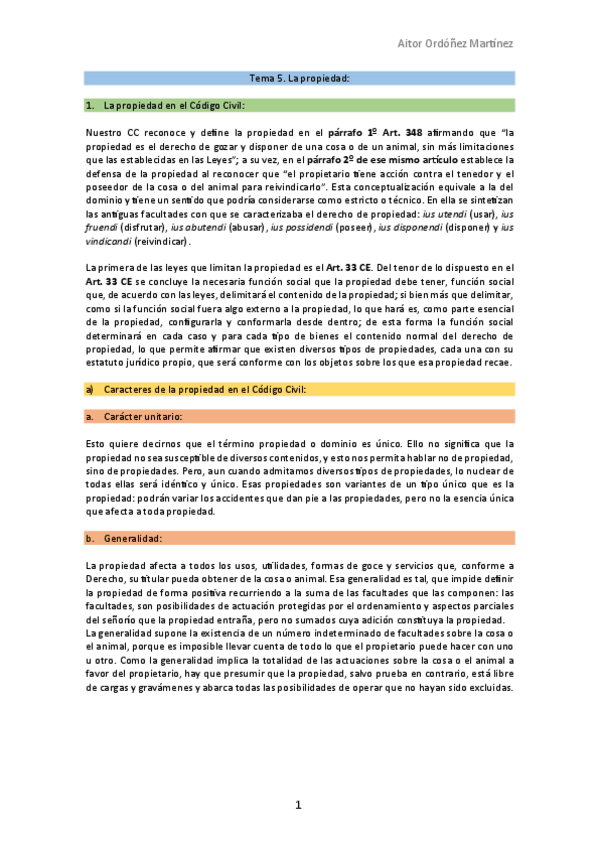 Aitor Ordóñez Martínez

Tema 5. La propiedad:

1. La propiedad en el Código Civil:

Nuestro CC reconoce y define la propiedad en el párrafo 1º Art. 348 afirmando que "la propiedad es el derecho de gozar y disponer de una cosa o de un animal, sin más limitaciones que las establecidas en las Leyes"; a su vez, en el párrafo 2º de ese mismo artículo establece la defensa de la propiedad al reconocer que "el propietario tiene acción contra el tenedor y el poseedor de la cosa o del animal para reivindicarlo". Esta conceptualización equivale a la del dominio y tiene un sentido que podría considerarse como estricto o técnico. En ella se sintetizan las antiguas facultades con que se caracterizaba el derecho de propiedad: ius utendi (usar), ius fruendi (disfrutar), ius abutendi (abusar), ius possidendi (poseer), ius disponendi (disponer) y ius vindicandi (reivindicar).

La primera de las leyes que limitan la propiedad es el Art. 33 CE. Del tenor de lo dispuesto en el Art. 33 CE se concluye la necesaria función social que la propiedad debe tener, función social que, de acuerdo con las leyes, delimitará el contenido de la propiedad; si bien más que delimitar, como si la función social fuera algo externo a la propiedad, lo que hará es, como parte esencial de la propiedad, configurarla y conformarla desde dentro; de esta forma la función social determinará en cada caso y para cada tipo de bienes el contenido normal del derecho de propiedad, lo que permite afirmar que existen diversos tipos de propiedades, cada una con su estatuto jurídico propio, que será conforme con los objetos sobre los que esa propiedad recae.

a) Caracteres de la propiedad en el Código Civil:

a. Carácter unitario:

Esto quiere decirnos que el término propiedad o dominio es único. Ello no significa que la propiedad no sea susceptible de diversos contenidos, y esto nos permita hablar no de propiedad, sino de propiedades. Pero, aun cuando admitamos diversos tipos de propiedades, lo nuclear de todas ellas será idéntico y único. Esas propiedades son variantes de un tipo único que es la propiedad: podrán variar los accidentes que dan pie a las propiedades, pero no la esencia única que afecta a toda propiedad.

b. Generalidad:

La propiedad afecta a todos los usos, utilidades, formas de goce y servicios que, conforme a Derecho, su titular pueda obtener de la cosa o animal. Esa generalidad es tal, que impide definir la propiedad de forma positiva recurriendo a la suma de las facultades que las componen: las facultades, son posibilidades de actuación protegidas por el ordenamiento y aspectos parciales del señorío que la propiedad entraña, pero no sumados cuya adición constituya la propiedad.
La generalidad supone la existencia de un número indeterminado de facultades sobre la cosa o el animal, porque es imposible llevar cuenta de todo lo que el propietario puede hacer con uno u otro. Como la generalidad implica la totalidad de las actuaciones sobre la cosa o el animal a favor del propietario, hay que presumir que la propiedad, salvo prueba en contrario, está libre de cargas y gravámenes y abarca todas las posibilidades de operar que no hayan sido excluidas.

1